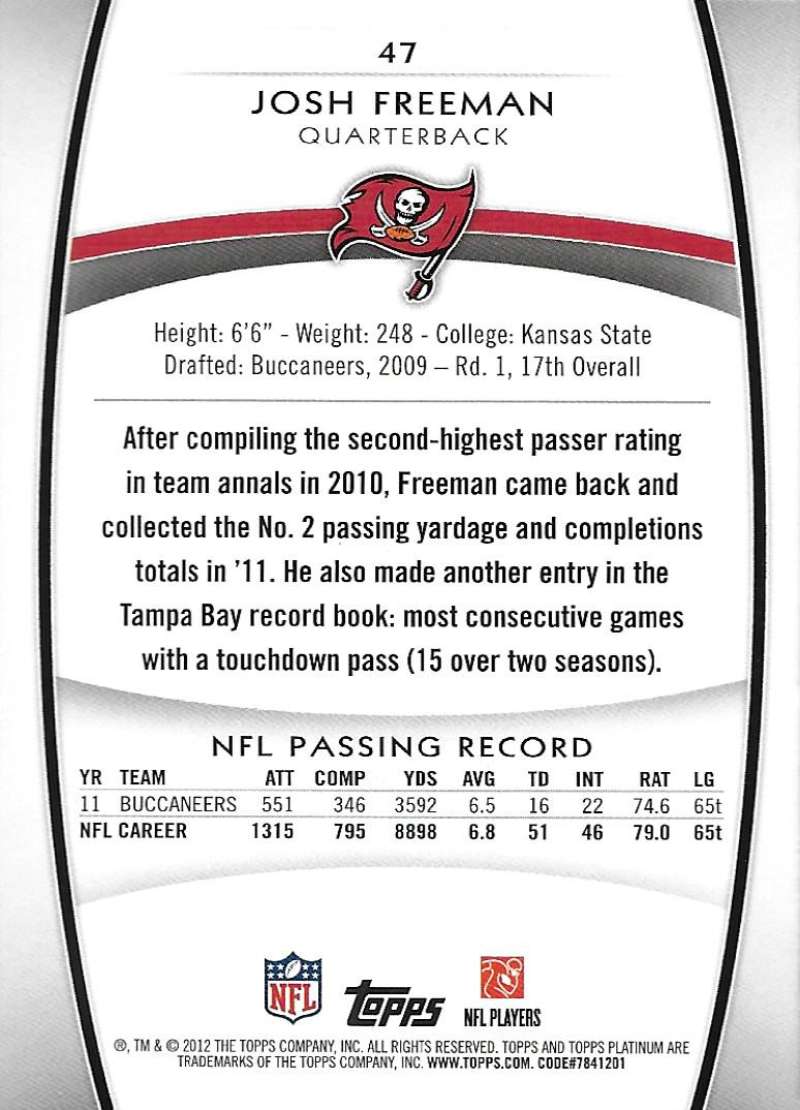 47

JOSH FREEMAN
QUARTERBACK

Height: 6'6" - Weight: 248 - College: Kansas State
Drafted: Buccaneers, 2009 – Rd. 1, 17th Overall

After compiling the second-highest passer rating in team annals in 2010, Freeman came back and collected the No. 2 passing yardage and completions totals in '11. He also made another entry in the Tampa Bay record book: most consecutive games with a touchdown pass (15 over two seasons).

NFL PASSING RECORD

| YR | TEAM | ATT | COMP | YDS | AVG | TD | INT | RAT | LG |
|---|---|---|---|---|---|---|---|---|---|
| 11 | BUCCANEERS | 551 | 346 | 3592 | 6.5 | 16 | 22 | 74.6 | 65t |
| NFL CAREER | | 1315 | 795 | 8898 | 6.8 | 51 | 46 | 79.0 | 65t |

NFL
topps
NFL PLAYERS

®, TM & © 2012 THE TOPPS COMPANY, INC. ALL RIGHTS RESERVED. TOPPS AND TOPPS PLATINUM ARE TRADEMARKS OF THE TOPPS COMPANY, INC. WWW.TOPPS.COM. CODE#7841201